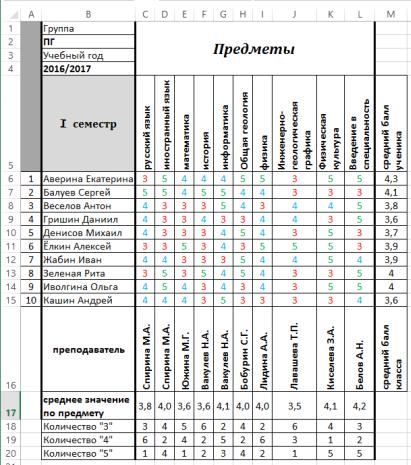 |  | A | B | C | D | E | F | G | H | I | J | K | L | M |
|---|---|---|---|---|---|---|---|---|---|---|---|---|---|
| 1 |  | Группа | Предметы | | | | | | | | | | |
| 2 |  | ПГ | | | | | | | | | | | |
| 3 |  | Учебный год | | | | | | | | | | | |
| 4 |  | 2016/2017 | | | | | | | | | | | |
| 5 |  | I семестр | русский язык | иностранный язык | математика | история | информатика | Общая геология | физика | Инженерно-геологическая графика | Физическая культура | Введение в специальность | средний балл ученика |
| 6 | 1 | Аверина Екатерина | 3 | 5 | 4 | 4 | 4 | 5 | 5 | 3 | 5 | 5 | 4,3 |
| 7 | 2 | Балуев Сергей | 5 | 5 | 4 | 5 | 5 | 4 | 4 | 3 | 3 | 3 | 4,1 |
| 8 | 3 | Веселов Антон | 4 | 3 | 3 | 3 | 5 | 4 | 3 | 4 | 4 | 5 | 3,8 |
| 9 | 4 | Гришин Даниил | 4 | 3 | 3 | 4 | 3 | 3 | 4 | 4 | 3 | 5 | 3,6 |
| 10 | 5 | Денисов Михаил | 4 | 3 | 3 | 3 | 4 | 5 | 4 | 3 | 5 | 3 | 3,7 |
| 11 | 6 | Ёлкин Алексей | 3 | 3 | 5 | 3 | 4 | 3 | 5 | 5 | 5 | 3 | 3,9 |
| 12 | 7 | Жабин Иван | 4 | 4 | 3 | 3 | 3 | 5 | 4 | 4 | 5 | 4 | 3,9 |
| 13 | 8 | Зеленая Рита | 3 | 5 | 3 | 5 | 4 | 5 | 4 | 3 | 3 | 5 | 4 |
| 14 | 9 | Иволгина Ольга | 4 | 5 | 4 | 3 | 4 | 3 | 4 | 3 | 5 | 5 | 4 |
| 15 | 10 | Кашин Андрей | 4 | 4 | 4 | 3 | 5 | 3 | 3 | 3 | 3 | 4 | 3,6 |
| 16 |  | преподаватель | Спирина М.А. | Спирина М.А. | Южина М.Г. | Вакулев Н.А. | Вакулев Н.А. | Бобурин С.Г. | Лидина А.А. | Лавашева Т.П. | Киселева З.А. | Белов А.Н. | средний балл класса |
| 17 |  | среднее значение по предмету | 3,8 | 4,0 | 3,6 | 3,6 | 4,1 | 4,0 | 4,0 | 3,5 | 4,1 | 4,2 |  |
| 18 |  | Количество "3" | 3 | 4 | 5 | 6 | 2 | 4 | 2 | 6 | 4 | 3 |  |
| 19 |  | Количество "4" | 6 | 2 | 4 | 2 | 5 | 2 | 6 | 3 | 1 | 2 |  |
| 20 |  | Количество "5" | 1 | 4 | 1 | 2 | 3 | 4 | 2 | 1 | 5 | 5 |  |